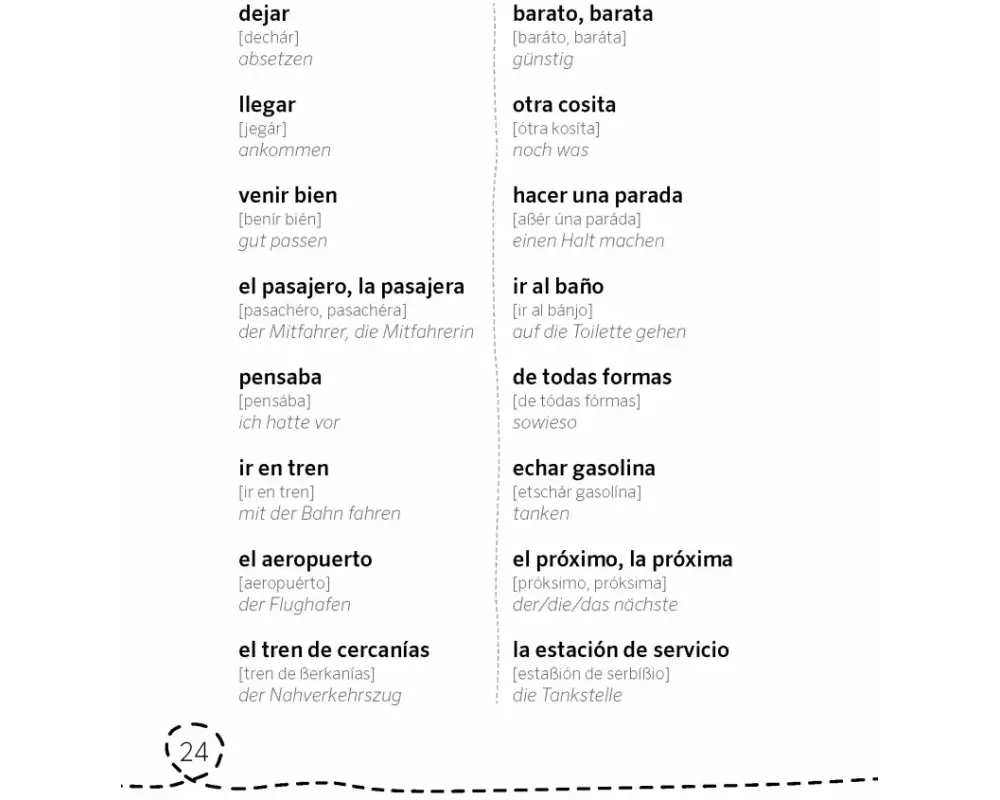 dejar
[dechár]
absetzen

llegar
[jegár]
ankommen

venir bien
[benír bién]
gut passen

el pasajero, la pasajera
[pasachéro, pasachéra]
der Mitfahrer, die Mitfahrerin

pensaba
[pensába]
ich hatte vor

ir en tren
[ir en tren]
mit der Bahn fahren

el aeropuerto
[aeropuérto]
der Flughafen

el tren de cercanías
[tren de ßerkanías]
der Nahverkehrszug

barato, barata
[baráto, baráta]
günstig

otra cosita
[ótra kosíta]
noch was

hacer una parada
[aßér úna paráda]
einen Halt machen

ir al baño
[ir al bánjo]
auf die Toilette gehen

de todas formas
[de tódas fórmas]
sowieso

echar gasolina
[etschár gasolína]
tanken

el próximo, la próxima
[próksimo, próksima]
der/die/das nächste

la estación de servicio
[estaßión de serbíßio]
die Tankstelle

24